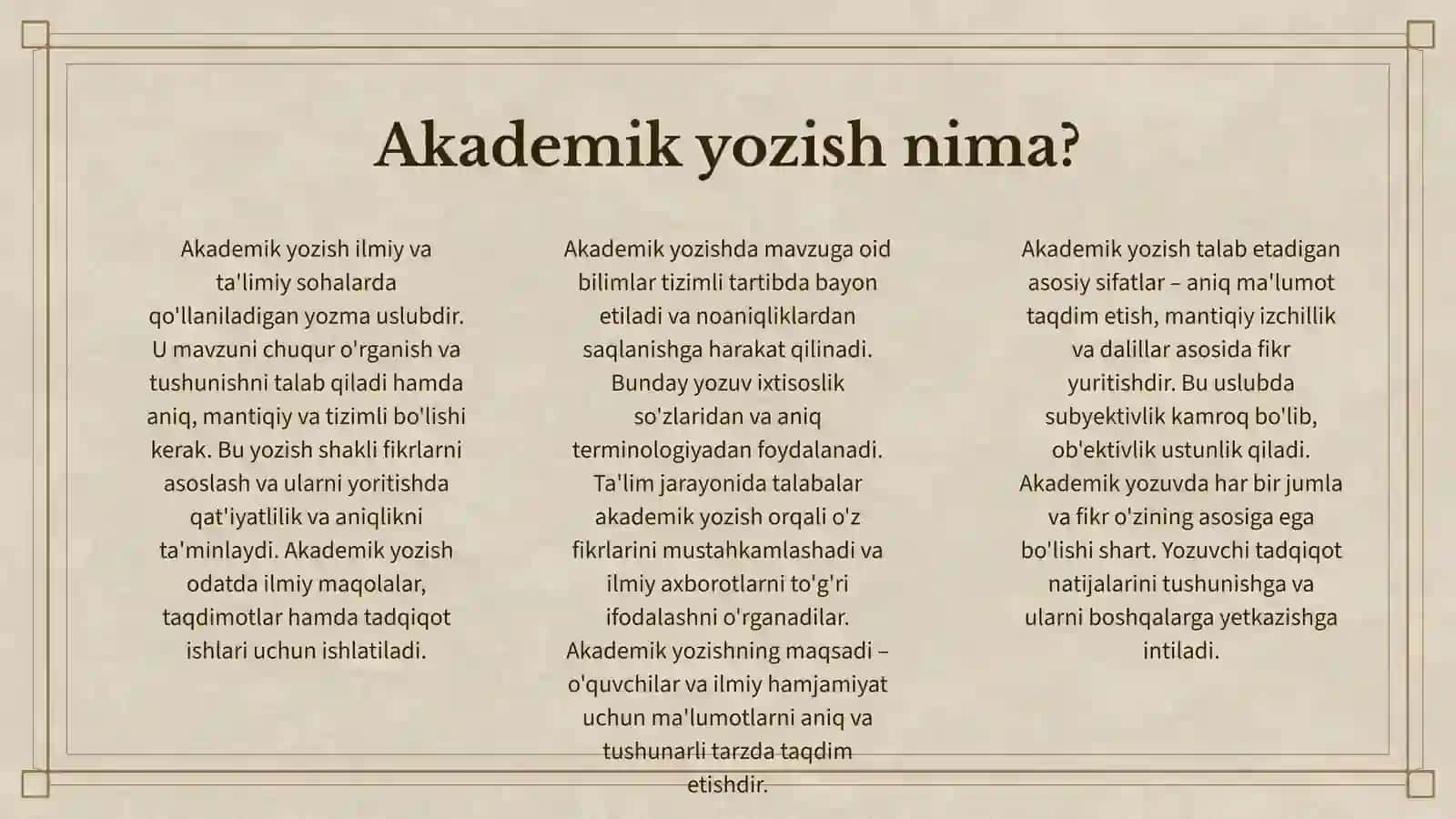 Akademik yozish nima?

Akademik yozish ilmiy va ta'limiy sohalarda qo'llaniladigan yozma uslubdir. U mavzuni chuqur o'rganish va tushunishni talab qiladi hamda aniq, mantiqiy va tizimli bo'lishi kerak. Bu yozish shakli fikrlarni asoslash va ularni yoritishda qat'iyatlilik va aniqlikni ta'minlaydi. Akademik yozish odatda ilmiy maqolalar, taqdimotlar hamda tadqiqot ishlari uchun ishlatiladi.

Akademik yozishda mavzuga oid bilimlar tizimli tartibda bayon etiladi va noaniqliklardan saqlanishga harakat qilinadi. Bunday yozuv ixtisoslik so'zlaridan va aniq terminologiyadan foydalanadi. Ta'lim jarayonida talabalar akademik yozish orqali o'z fikrlarini mustahkamlashadi va ilmiy axborotlarni to'g'ri ifodalashni o'rganadilar. Akademik yozishning maqsadi – o'quvchilar va ilmiy hamjamiyat uchun ma'lumotlarni aniq va tushunarli tarzda taqdim etishdir.

Akademik yozish talab etadigan asosiy sifatlar – aniq ma'lumot taqdim etish, mantiqiy izchillik va dalillar asosida fikr yuritishdir. Bu uslubda subyektivlik kamroq bo'lib, ob'ektivlik ustunlik qiladi. Akademik yozuvda har bir jumla va fikr o'zining asosiga ega bo'lishi shart. Yozuvchi tadqiqot natijalarini tushunishga va ularni boshqalarga yetkazishga intiladi.